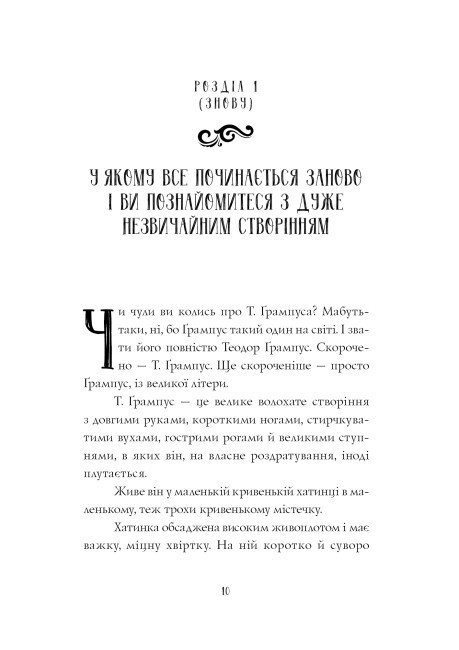 РОЗДІЛ 1
(ЗНОВУ)

У ЯКОМУ ВСЕ ПОЧИНАЄТЬСЯ ЗАНОВО І ВИ ПОЗНАЙОМИТЕСЯ З ДУЖЕ НЕЗВИЧАЙНИМ СТВОРІННЯМ

Чи чули ви колись про Т. Ґрампуса? Мабуть-таки, ні, бо Ґрампус такий один на світі. І звати його повністю Теодор Ґрампус. Скорочено — Т. Ґрампус. Ще скороченіше — просто Ґрампус, із великої літери.

Т. Ґрампус — це велике волохате створіння з довгими руками, короткими ногами, стирчкуватими вухами, гострими рогами й великими ступнями, в яких він, на власне роздратування, іноді плутається.

Живе він у маленькій кривенькій хатинці в маленькому, теж трохи кривенькому містечку.

Хатинка обсаджена високим живоплотом і має важку, міцну хвіртку. На ній коротко й суворо

10